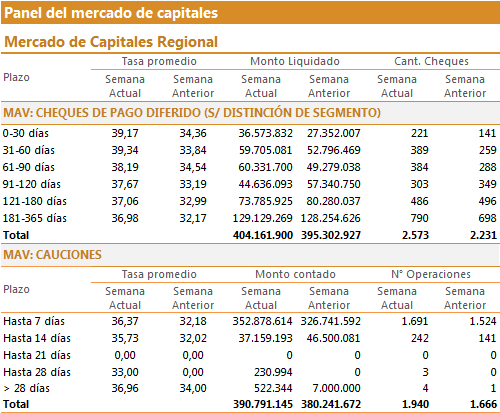 Panel del mercado de capitales

Mercado de Capitales Regional

| Plazo | Tasa promedio Semana Actual | Tasa promedio Semana Anterior | Monto Liquidado Semana Actual | Monto Liquidado Semana Anterior | Cant. Cheques Semana Actual | Cant. Cheques Semana Anterior |
|---|---|---|---|---|---|---|
| MAV: CHEQUES DE PAGO DIFERIDO (S/ DISTINCIÓN DE SEGMENTO) | | | | | | |
| 0-30 días | 39,17 | 34,36 | 36.573.832 | 27.352.007 | 221 | 141 |
| 31-60 días | 39,34 | 33,84 | 59.705.081 | 52.796.469 | 389 | 259 |
| 61-90 días | 38,19 | 34,54 | 60.331.700 | 49.279.038 | 384 | 288 |
| 91-120 días | 37,67 | 33,19 | 44.636.093 | 57.340.750 | 303 | 349 |
| 121-180 días | 37,06 | 32,99 | 73.785.925 | 80.280.037 | 486 | 496 |
| 181-365 días | 36,98 | 32,17 | 129.129.269 | 128.254.626 | 790 | 698 |
| Total | | | 404.161.900 | 395.302.927 | 2.573 | 2.231 |

MAV: CAUCIONES

| Plazo | Tasa promedio Semana Actual | Tasa promedio Semana Anterior | Monto contado Semana Actual | Monto contado Semana Anterior | N° Operaciones Semana Actual | N° Operaciones Semana Anterior |
|---|---|---|---|---|---|---|
| Hasta 7 días | 36,37 | 32,18 | 352.878.614 | 326.741.592 | 1.691 | 1.524 |
| Hasta 14 días | 35,73 | 32,02 | 37.159.193 | 46.500.081 | 242 | 141 |
| Hasta 21 días | 0,00 | 0,00 | 0 | 0 | 0 | 0 |
| Hasta 28 días | 33,00 | 0,00 | 230.994 | 0 | 3 | 0 |
| > 28 días | 36,96 | 34,00 | 522.344 | 7.000.000 | 4 | 1 |
| Total | | | 390.791.145 | 380.241.672 | 1.940 | 1.666 |